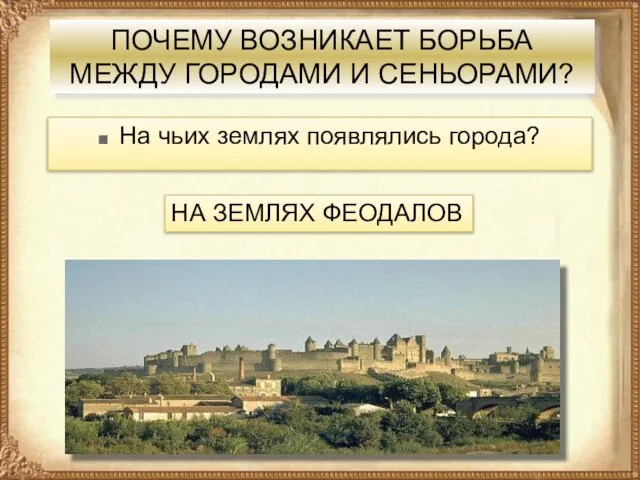 ПОЧЕМУ ВОЗНИКАЕТ БОРЬБА МЕЖДУ ГОРОДАМИ И СЕНЬОРАМИ?

■ На чьих землях появлялись города?

НА ЗЕМЛЯХ ФЕОДАЛОВ